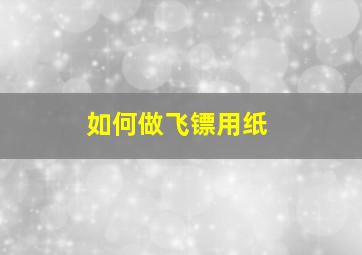 如何做飞镖用纸